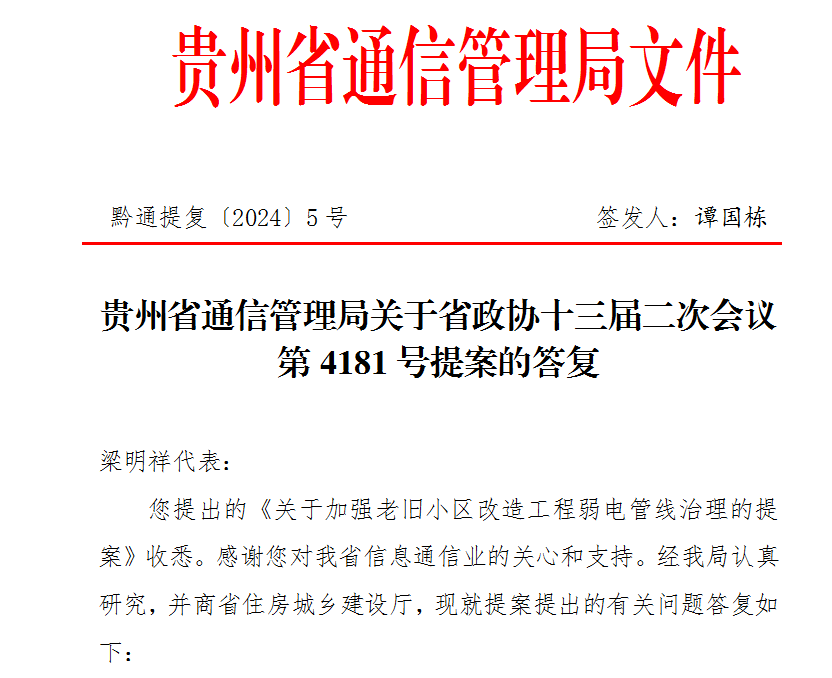 贵州省通信管理局文件

黔通提复〔2024〕5号 签发人：谭国栋

贵州省通信管理局关于省政协十三届二次会议第4181号提案的答复

梁明祥代表：

您提出的《关于加强老旧小区改造工程弱电管线治理的提案》收悉。感谢您对我省信息通信业的关心和支持。经我局认真研究，并商省住房城乡建设厅，现就提案提出的有关问题答复如下：